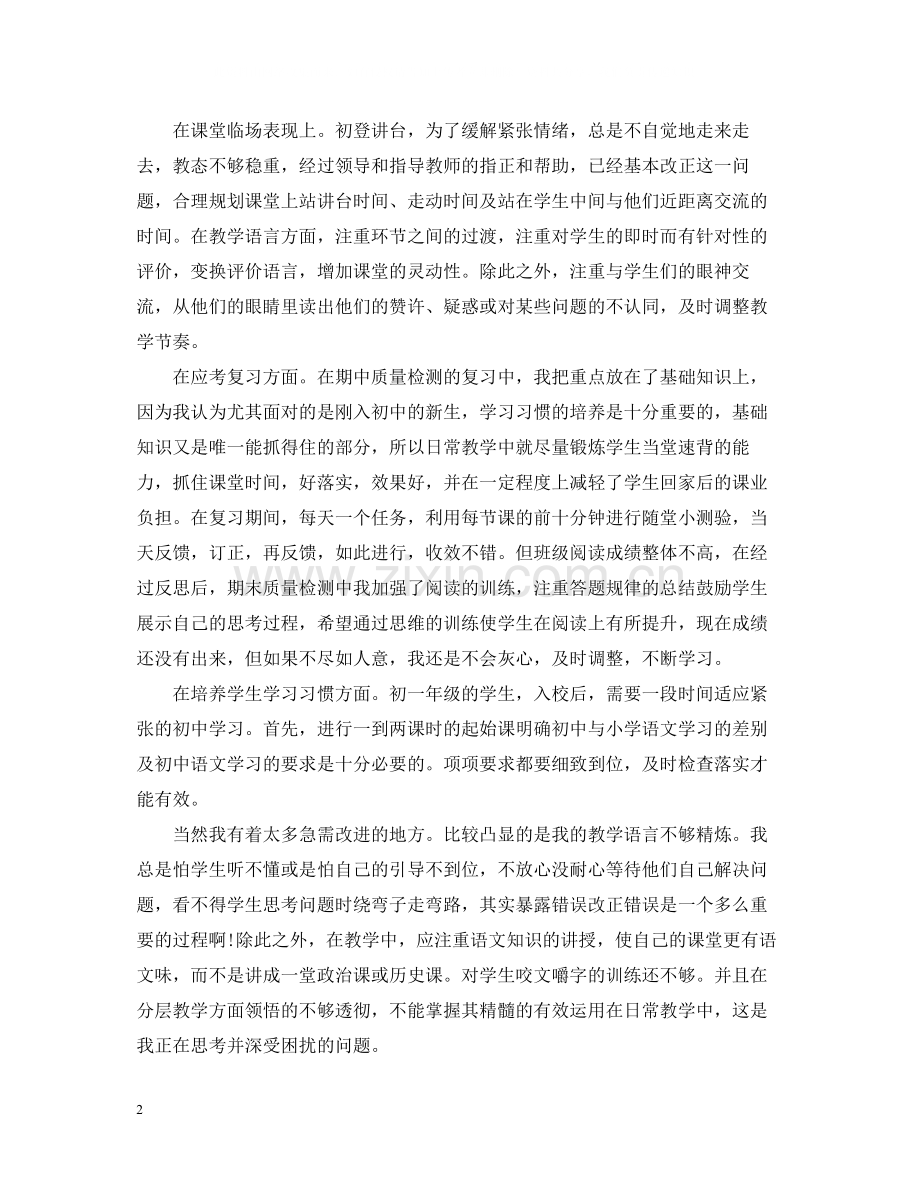 在课堂临场表现上。初登讲台，为了缓解紧张情绪，总是不自觉地走来走去，教态不够稳重，经过领导和指导教师的指正和帮助，已经基本改正这一问题，合理规划课堂上站讲台时间、走动时间及站在学生中间与他们近距离交流的时间。在教学语言方面，注重环节之间的过渡，注重对学生的即时而有针对性的评价，变换评价语言，增加课堂的灵动性。除此之外，注重与学生们的眼神交流，从他们的眼睛里读出他们的赞许、疑惑或对某些问题的不认同，及时调整教学节奏。

在应考复习方面。在期中质量检测的复习中，我把重点放在了基础知识上，因为我认为尤其面对的是刚入初中的新生，学习习惯的培养是十分重要的，基础知识又是唯一能抓得住的部分，所以日常教学中就尽量锻炼学生当堂速背的能力，抓住课堂时间，好落实，效果好，并在一定程度上减轻了学生回家后的课业负担。在复习期间，每天一个任务，利用每节课的前十分钟进行随堂小测验，当天反馈，订正，再反馈，如此进行，收效不错。但班级阅读成绩整体不高，在经过反思后，期末质量检测中我加强了阅读的训练，注重答题规律的总结鼓励学生展示自己的思考过程，希望通过思维的训练使学生在阅读上有所提升，现在成绩还没有出来，但如果不尽如人意，我还是不会灰心，及时调整，不断学习。

在培养学生学习习惯方面。初一年级的学生，入校后，需要一段时间适应紧张的初中学习。首先，进行一到两课时的起始课明确初中与小学语文学习的差别及初中语文学习的要求是十分必要的。项项要求都要细致到位，及时检查落实才能有效。

当然我有着太多急需改进的地方。比较凸显的是我的教学语言不够精炼。我总是怕学生听不懂或是怕自己的引导不到位，不放心没耐心等待他们自己解决问题，看不得学生思考问题时绕弯子走弯路，其实暴露错误改正错误是一个多么重要的过程啊!除此之外，在教学中，应注重语文知识的讲授，使自己的课堂更有语文味，而不是讲成一堂政治课或历史课。对学生咬文嚼字的训练还不够。并且在分层教学方面领悟的不够透彻，不能掌握其精髓的有效运用在日常教学中，这是我正在思考并深受困扰的问题。

2

www.zixin.com.cn